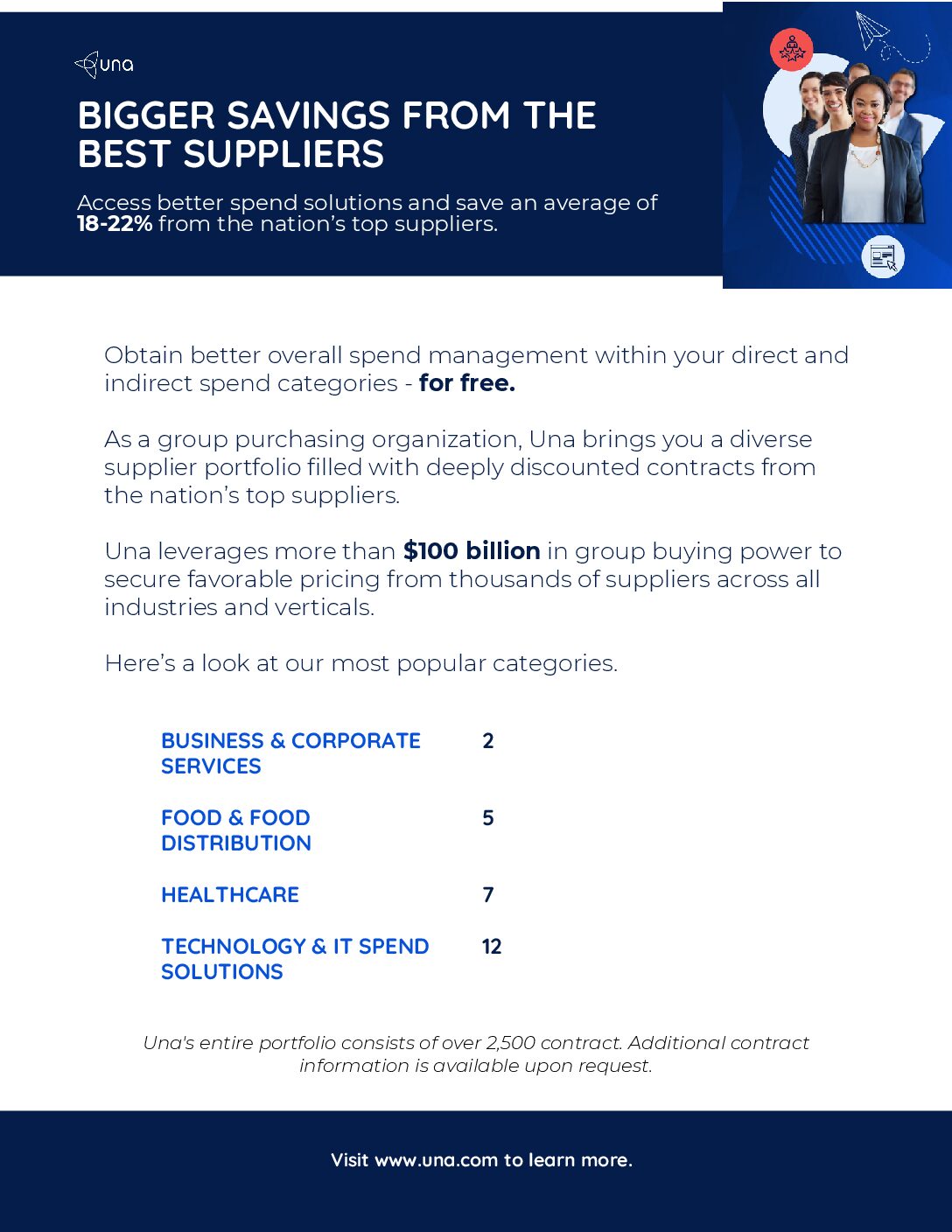 una

BIGGER SAVINGS FROM THE BEST SUPPLIERS

Access better spend solutions and save an average of 18-22% from the nation's top suppliers.

Obtain better overall spend management within your direct and indirect spend categories - for free.

As a group purchasing organization, Una brings you a diverse supplier portfolio filled with deeply discounted contracts from the nation's top suppliers.

Una leverages more than $100 billion in group buying power to secure favorable pricing from thousands of suppliers across all industries and verticals.

Here's a look at our most popular categories.

BUSINESS & CORPORATE SERVICES 2

FOOD & FOOD DISTRIBUTION 5

HEALTHCARE 7

TECHNOLOGY & IT SPEND SOLUTIONS 12

Una's entire portfolio consists of over 2,500 contract. Additional contract information is available upon request.

Visit www.una.com to learn more.